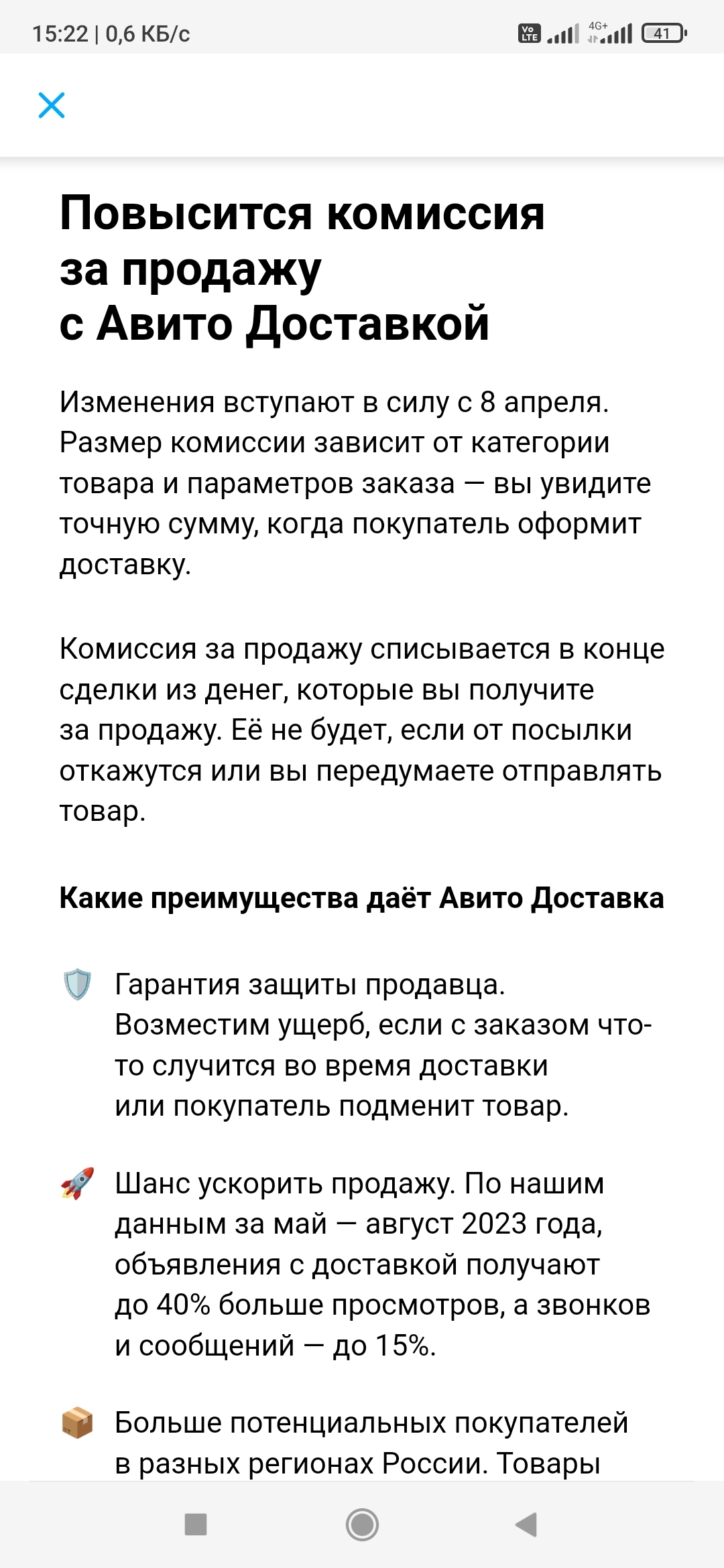 15:22 | 0,6 КБ/с

Vo LTE 4G+ 41

Повысится комиссия за продажу с Авито Доставкой

Изменения вступают в силу с 8 апреля. Размер комиссии зависит от категории товара и параметров заказа — вы увидите точную сумму, когда покупатель оформит доставку.

Комиссия за продажу списывается в конце сделки из денег, которые вы получите за продажу. Её не будет, если от посылки откажутся или вы передумаете отправлять товар.

Какие преимущества даёт Авито Доставка

Гарантия защиты продавца. Возместим ущерб, если с заказом что-то случится во время доставки или покупатель подменит товар.

Шанс ускорить продажу. По нашим данным за май — август 2023 года, объявления с доставкой получают до 40% больше просмотров, а звонков и сообщений — до 15%.

Больше потенциальных покупателей в разных регионах России. Товары